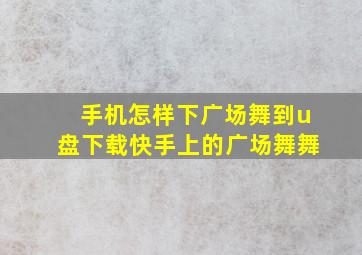 手机怎样下广场舞到u盘下载快手上的广场舞舞